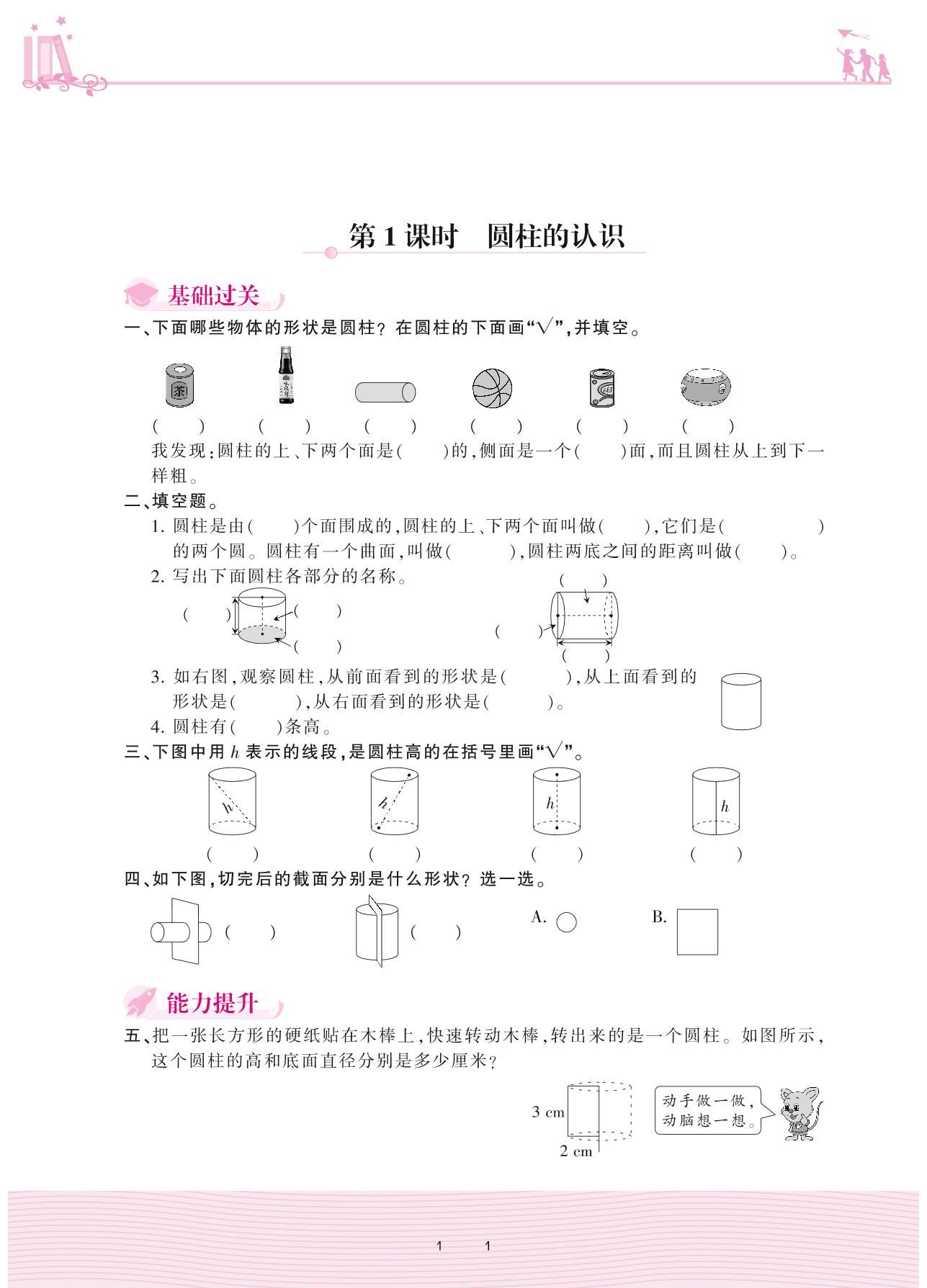 第1课时 圆柱的认识

基础过关

一、下面哪些物体的形状是圆柱？在圆柱的下面画“√”，并填空。

茶

( ) ( ) ( ) ( ) ( ) ( )

我发现：圆柱的上、下两个面是( )的，侧面是一个( )面，而且圆柱从上到下一样粗。

二、填空题。

1. 圆柱是由( )个面围成的，圆柱的上、下两个面叫做( )，它们是( )的两个圆。圆柱有一个曲面，叫做( )，圆柱两底之间的距离叫做( )。

2. 写出下面圆柱各部分的名称。

( ) ( ) ( ) ( ) ( ) ( )

3. 如右图，观察圆柱，从前面看到的形状是( )，从上面看到的形状是( )，从右面看到的形状是( )。

4. 圆柱有( )条高。

三、下图中用 $h$ 表示的线段，是圆柱高的在括号里画“√”。

$h$ $h$ $h$ $h$

( ) ( ) ( ) ( )

四、如下图，切完后的截面分别是什么形状？选一选。

( ) ( ) A. B.

能力提升

五、把一张长方形的硬纸贴在木棒上，快速转动木棒，转出来的是一个圆柱。如图所示，这个圆柱的高和底面直径分别是多少厘米？

3 cm

2 cm

动手做一做，动脑想一想。

1 1